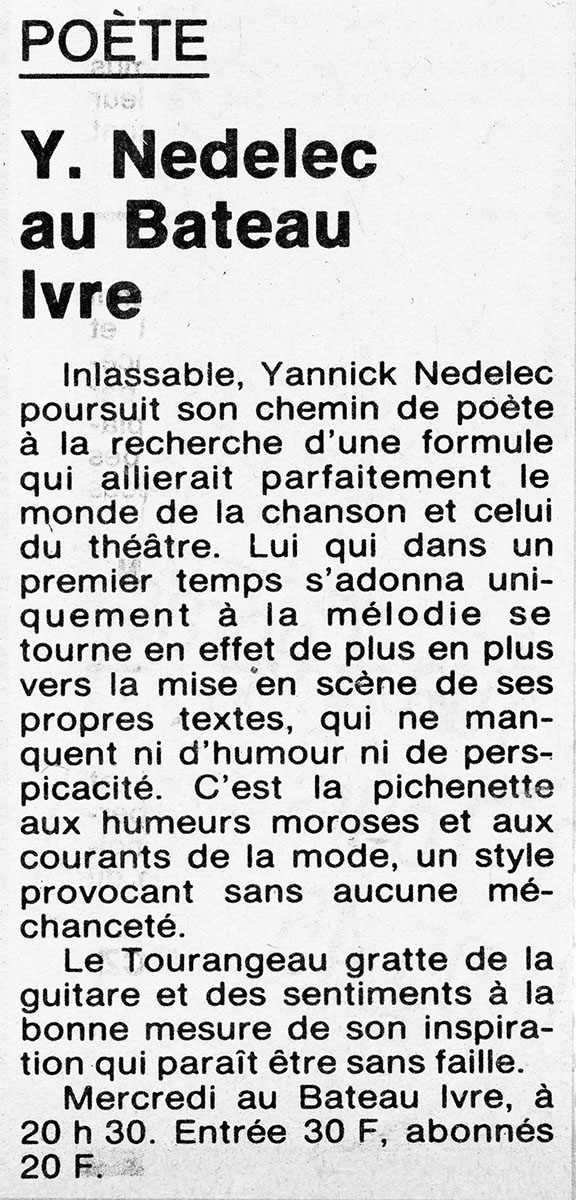 POÈTE

Y. Nedelec au Bateau Ivre

Inlassable, Yannick Nedelec poursuit son chemin de poète à la recherche d'une formule qui allierait parfaitement le monde de la chanson et celui du théâtre. Lui qui dans un premier temps s'adonna uniquement à la mélodie se tourne en effet de plus en plus vers la mise en scène de ses propres textes, qui ne manquent ni d'humour ni de perspicacité. C'est la pichenette aux humeurs moroses et aux courants de la mode, un style provocant sans aucune méchanceté.

Le Tourangeau gratte de la guitare et des sentiments à la bonne mesure de son inspiration qui paraît être sans faille.

Mercredi au Bateau Ivre, à 20 h 30. Entrée 30 F, abonnés 20 F.